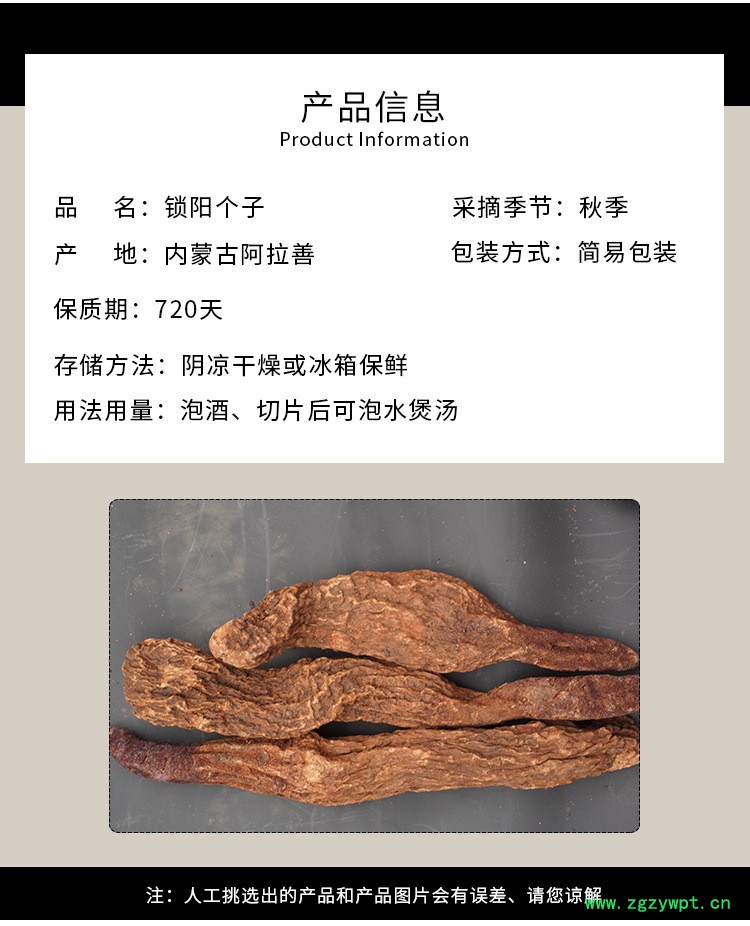 产品信息
Product Information

品 名：锁阳个子

采摘季节：秋季

产 地：内蒙古阿拉善

包装方式：简易包装

保质期：720天

存储方法：阴凉干燥或冰箱保鲜

用法用量：泡酒、切片后可泡水煲汤

注：人工挑选出的产品和产品图片会有误差、请您谅解

www.zgzywpt.cn